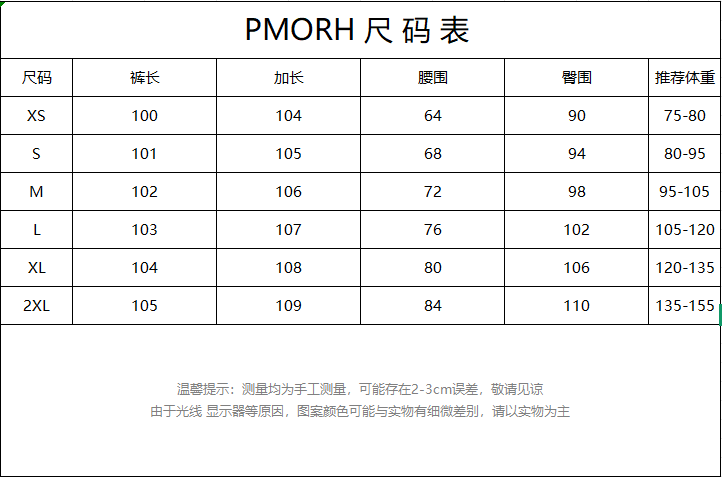 PMORH 尺码表

| 尺码 | 裤长 | 加长 | 腰围 | 臀围 | 推荐体重 |
|---|---|---|---|---|---|
| XS | 100 | 104 | 64 | 90 | 75-80 |
| S | 101 | 105 | 68 | 94 | 80-95 |
| M | 102 | 106 | 72 | 98 | 95-105 |
| L | 103 | 107 | 76 | 102 | 105-120 |
| XL | 104 | 108 | 80 | 106 | 120-135 |
| 2XL | 105 | 109 | 84 | 110 | 135-155 |

温馨提示：测量均为手工测量，可能存在2-3cm误差，敬请见谅
由于光线 显示器等原因，图案颜色可能与实物有细微差别，请以实物为主